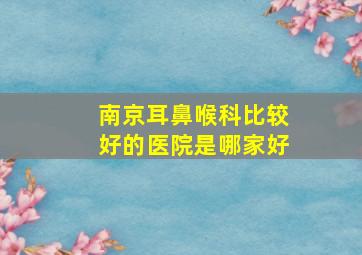 南京耳鼻喉科比较好的医院是哪家好